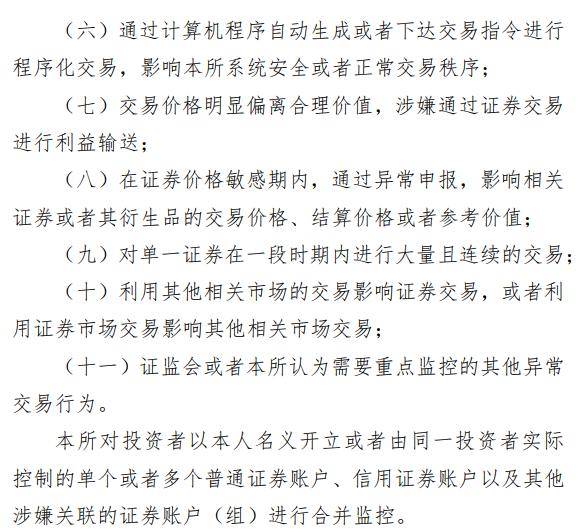 （六）通过计算机程序自动生成或者下达交易指令进行程序化交易，影响本所系统安全或者正常交易秩序；

（七）交易价格明显偏离合理价值，涉嫌通过证券交易进行利益输送；

（八）在证券价格敏感期内，通过异常申报，影响相关证券或者其衍生品的交易价格、结算价格或者参考价值；

（九）对单一证券在一段时期内进行大量且连续的交易；

（十）利用其他相关市场的交易影响证券交易，或者利用证券市场交易影响其他相关市场交易；

（十一）证监会或者本所认为需要重点监控的其他异常交易行为。

本所对投资者以本人名义开立或者由同一投资者实际控制的单个或者多个普通证券账户、信用证券账户以及其他涉嫌关联的证券账户（组）进行合并监控。